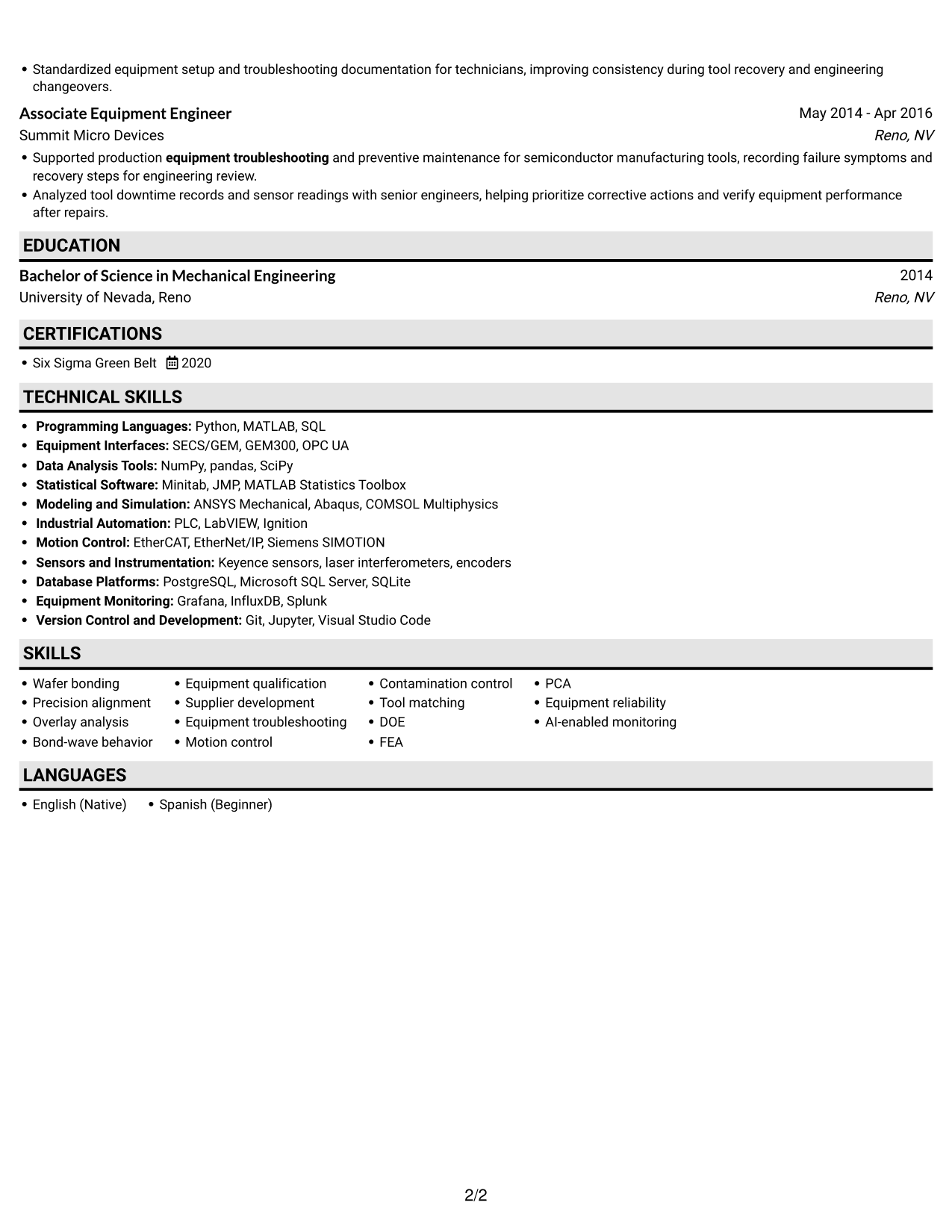 • Standardized equipment setup and troubleshooting documentation for technicians, improving consistency during tool recovery and engineering changeovers.

Associate Equipment Engineer
May 2014 - Apr 2016
Summit Micro Devices
Reno, NV

• Supported production equipment troubleshooting and preventive maintenance for semiconductor manufacturing tools, recording failure symptoms and recovery steps for engineering review.
• Analyzed tool downtime records and sensor readings with senior engineers, helping prioritize corrective actions and verify equipment performance after repairs.

EDUCATION

Bachelor of Science in Mechanical Engineering
2014
University of Nevada, Reno
Reno, NV

CERTIFICATIONS

• Six Sigma Green Belt 2020

TECHNICAL SKILLS

• Programming Languages: Python, MATLAB, SQL
• Equipment Interfaces: SECS/GEM, GEM300, OPC UA
• Data Analysis Tools: NumPy, pandas, SciPy
• Statistical Software: Minitab, JMP, MATLAB Statistics Toolbox
• Modeling and Simulation: ANSYS Mechanical, Abaqus, COMSOL Multiphysics
• Industrial Automation: PLC, LabVIEW, Ignition
• Motion Control: EtherCAT, EtherNet/IP, Siemens SIMOTION
• Sensors and Instrumentation: Keyence sensors, laser interferometers, encoders
• Database Platforms: PostgreSQL, Microsoft SQL Server, SQLite
• Equipment Monitoring: Grafana, InfluxDB, Splunk
• Version Control and Development: Git, Jupyter, Visual Studio Code

SKILLS

• Wafer bonding
• Precision alignment
• Overlay analysis
• Bond-wave behavior
• Equipment qualification
• Supplier development
• Equipment troubleshooting
• Motion control
• Contamination control
• Tool matching
• DOE
• FEA
• PCA
• Equipment reliability
• AI-enabled monitoring

LANGUAGES

• English (Native)
• Spanish (Beginner)

2/2